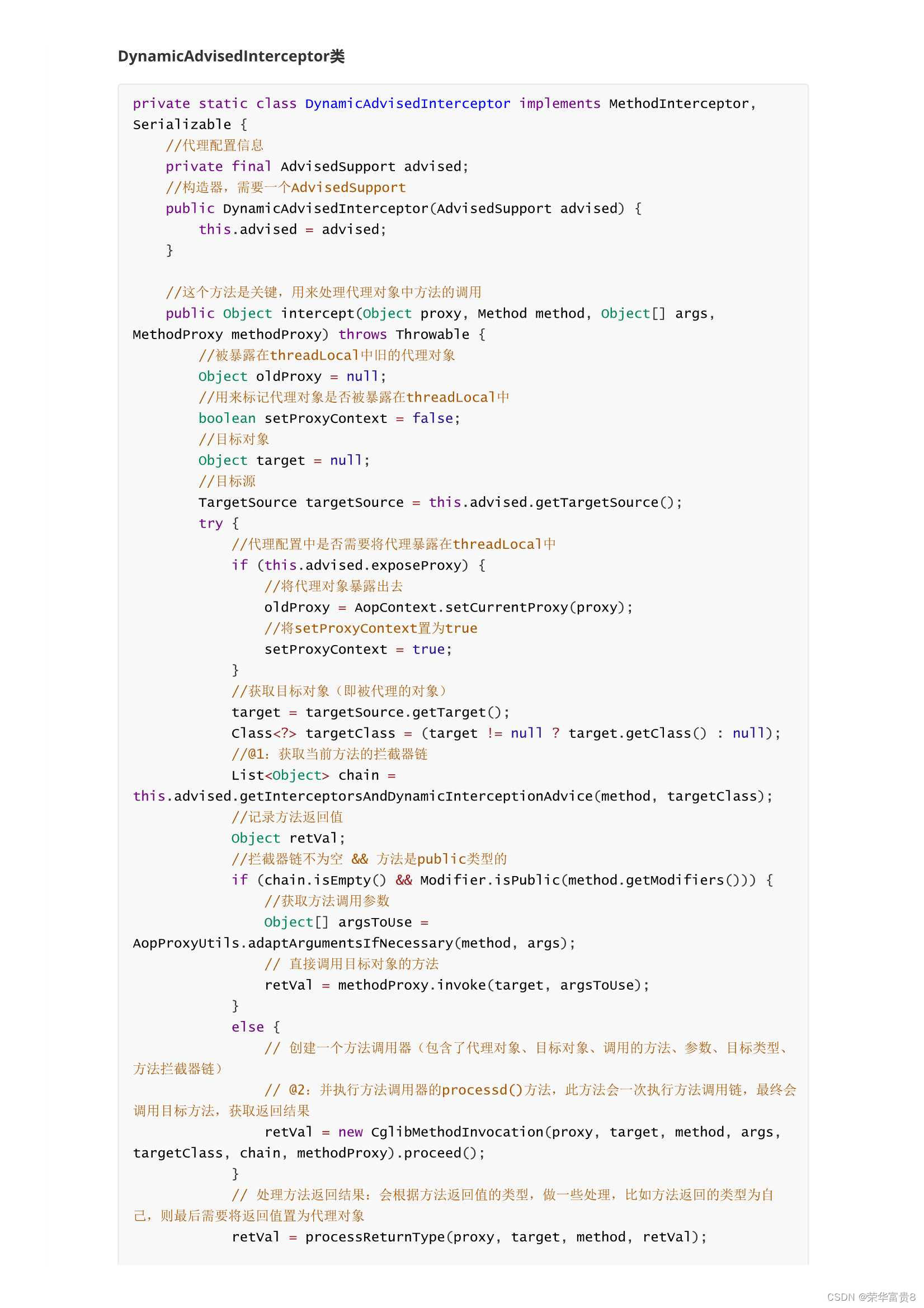 DynamicAdvisedInterceptor类

private static class DynamicAdvisedInterceptor implements MethodInterceptor, Serializable {
    //代理配置信息
    private final AdvisedSupport advised;
    //构造器，需要一个AdvisedSupport
    public DynamicAdvisedInterceptor(AdvisedSupport advised) {
        this.advised = advised;
    }

    //这个方法是关键，用来处理代理对象中方法的调用
    public Object intercept(Object proxy, Method method, Object[] args, MethodProxy methodProxy) throws Throwable {
        //被暴露在threadLocal中旧的代理对象
        Object oldProxy = null;
        //用来标记代理对象是否被暴露在threadLocal中
        boolean setProxyContext = false;
        //目标对象
        Object target = null;
        //目标源
        TargetSource targetSource = this.advised.getTargetSource();
        try {
            //代理配置中是否需要将代理暴露在threadLocal中
            if (this.advised.exposeProxy) {
                //将代理对象暴露出去
                oldProxy = AopContext.setCurrentProxy(proxy);
                //将setProxyContext置为true
                setProxyContext = true;
            }
            //获取目标对象（即被代理的对象）
            target = targetSource.getTarget();
            Class<?> targetClass = (target != null ? target.getClass() : null);
            //@1：获取当前方法的拦截器链
            List<Object> chain = this.advised.getInterceptorsAndDynamicInterceptionAdvice(method, targetClass);
            //记录方法返回值
            Object retVal;
            //拦截器链不为空 && 方法是public类型的
            if (chain.isEmpty() && Modifier.isPublic(method.getModifiers())) {
                //获取方法调用参数
                Object[] argsToUse = AopProxyUtils.adaptArgumentsIfNecessary(method, args);
                // 直接调用目标对象的方法
                retVal = methodProxy.invoke(target, argsToUse);
            }
            else {
                // 创建一个方法调用器（包含了代理对象、目标对象、调用的方法、参数、目标类型、方法拦截器链）
                // @2：并执行方法调用器的processd()方法，此方法会一次执行方法调用链，最终会调用目标方法，获取返回结果
                retVal = new CglibMethodInvocation(proxy, target, method, args, targetClass, chain, methodProxy).proceed();
            }
            // 处理方法返回结果：会根据方法返回值的类型，做一些处理，比如方法返回的类型为自己，则最后需要将返回值置为代理对象
            retVal = processReturnType(proxy, target, method, retVal);

CSDN @荣华富贵8